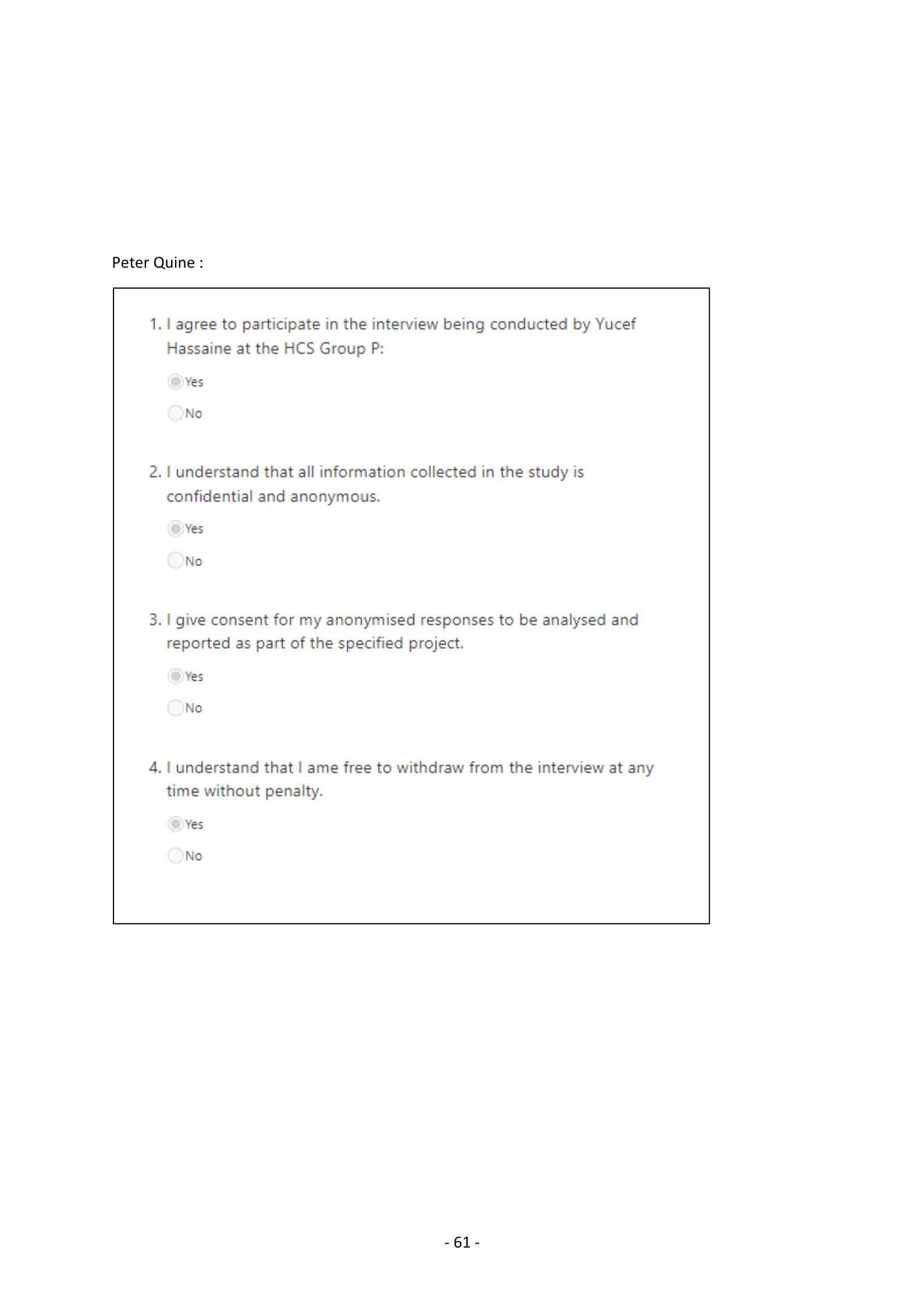 Peter Quine :

1. I agree to participate in the interview being conducted by Yucef Hassaine at the HCS Group P:

Yes

No

2. I understand that all information collected in the study is confidential and anonymous.

Yes

No

3. I give consent for my anonymised responses to be analysed and reported as part of the specified project.

Yes

No

4. I understand that I ame free to withdraw from the interview at any time without penalty.

Yes

No

- 61 -